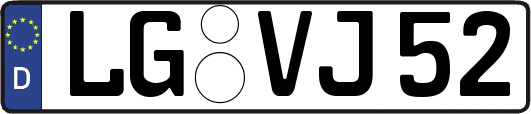 D LG VJ 52